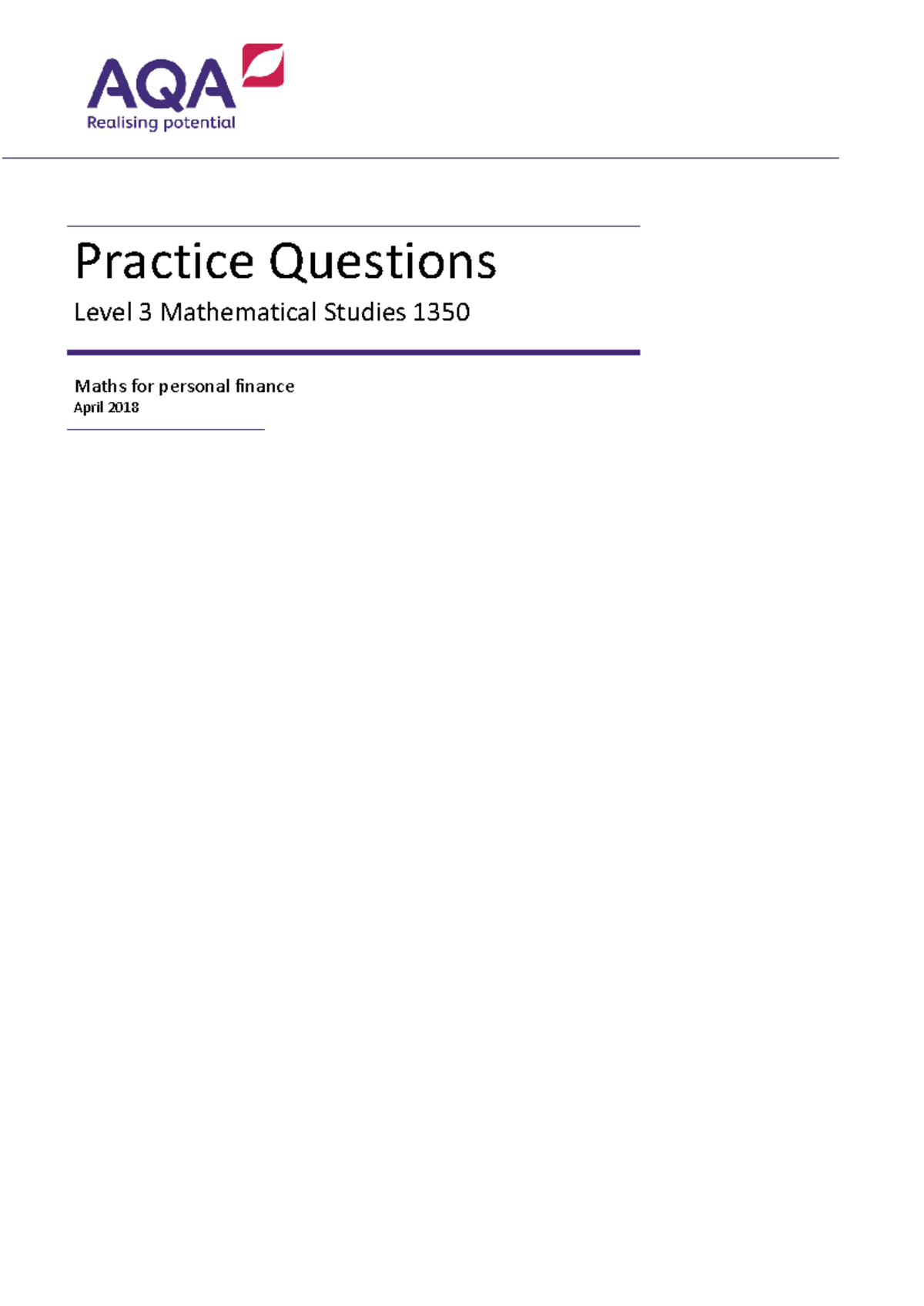 AQA
Realising potential

Practice Questions

Level 3 Mathematical Studies 1350

Maths for personal finance
April 2018